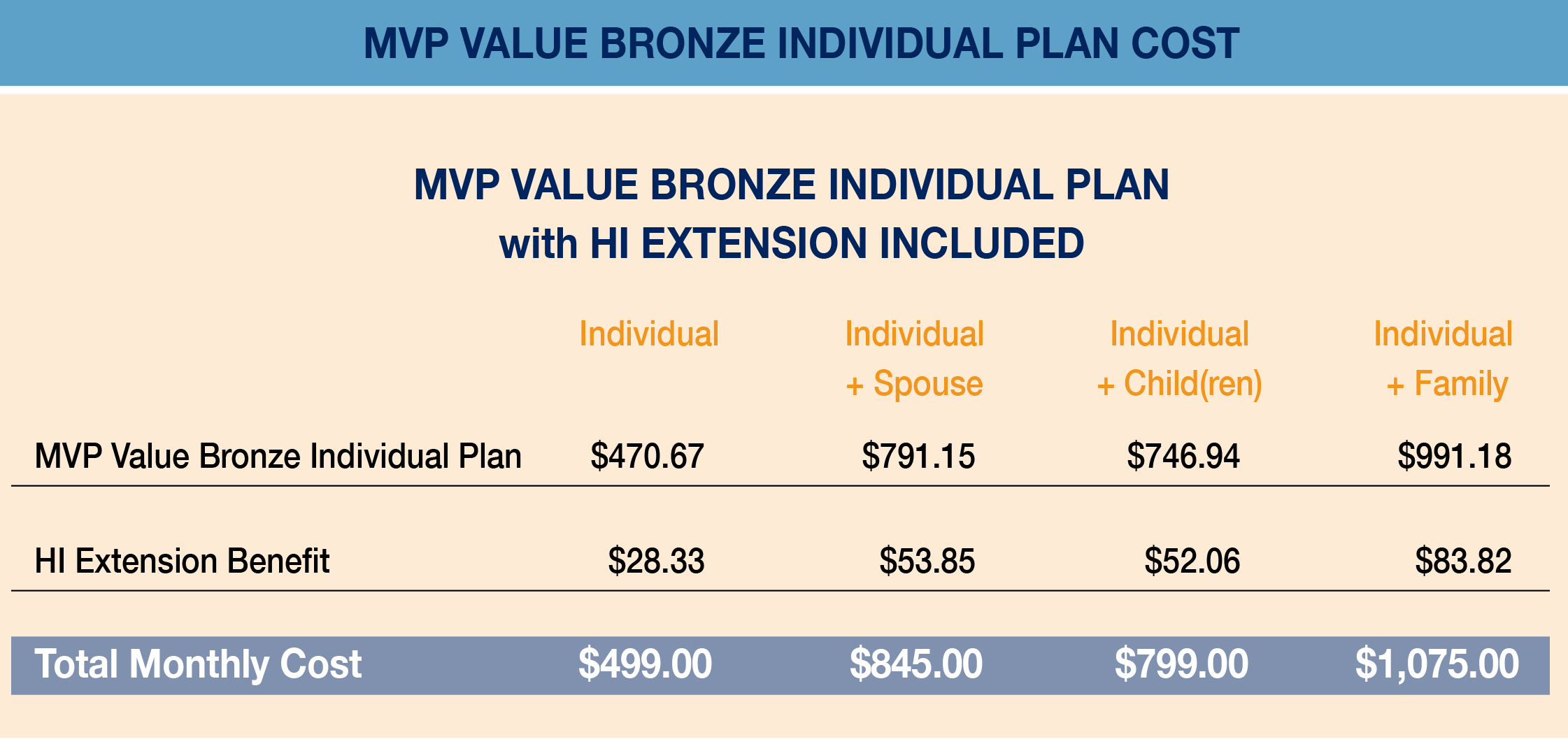 MVP VALUE BRONZE INDIVIDUAL PLAN COST

MVP VALUE BRONZE INDIVIDUAL PLAN
with HI EXTENSION INCLUDED

| | Individual | Individual + Spouse | Individual + Child(ren) | Individual + Family |
|---|---|---|---|---|
| MVP Value Bronze Individual Plan | \$470.67 | \$791.15 | \$746.94 | \$991.18 |
| HI Extension Benefit | \$28.33 | \$53.85 | \$52.06 | \$83.82 |
| Total Monthly Cost | \$499.00 | \$845.00 | \$799.00 | \$1,075.00 |